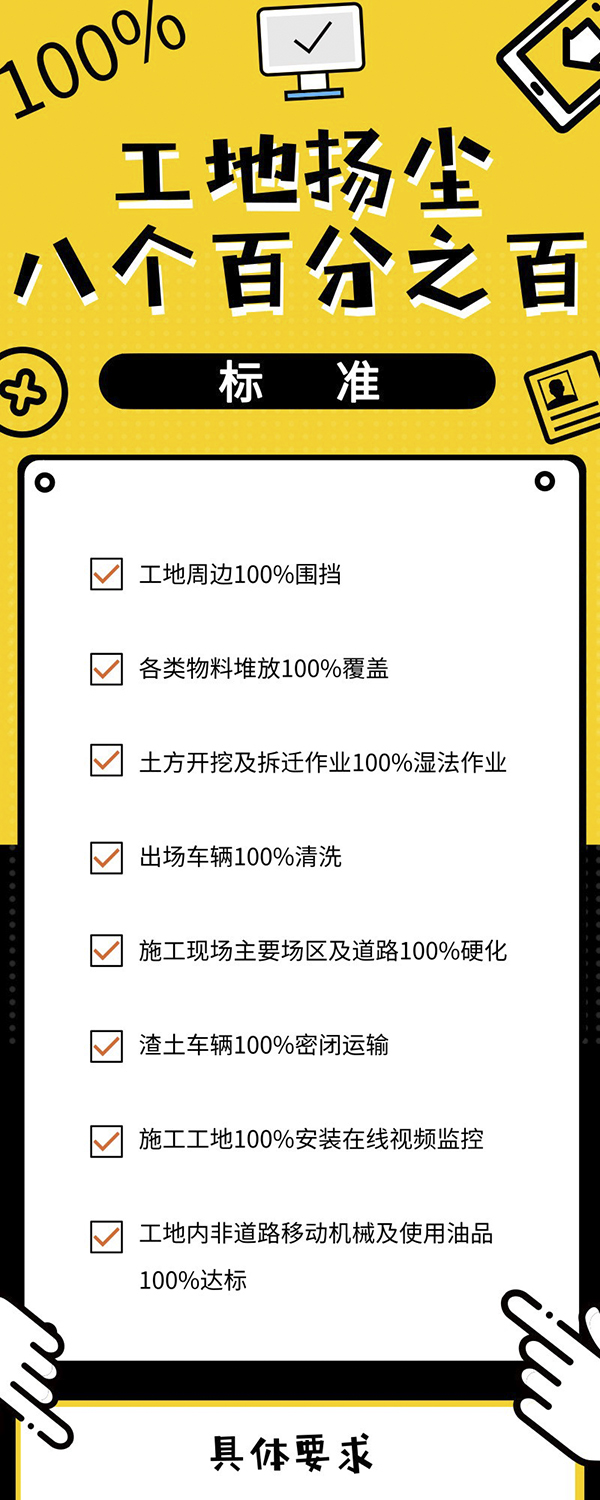 100%

工地扬尘
八个百分之百

标 准

工地周边100%围挡

各类物料堆放100%覆盖

土方开挖及拆迁作业100%湿法作业

出场车辆100%清洗

施工现场主要场区及道路100%硬化

渣土车辆100%密闭运输

施工工地100%安装在线视频监控

工地内非道路移动机械及使用油品100%达标

具体要求